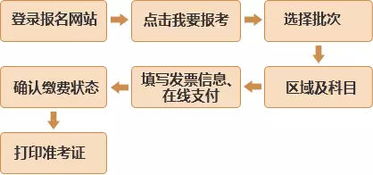 登录报名网站

点击我要报考

选择批次

区域及科目

填写发票信息、在线支付

确认缴费状态

打印准考证